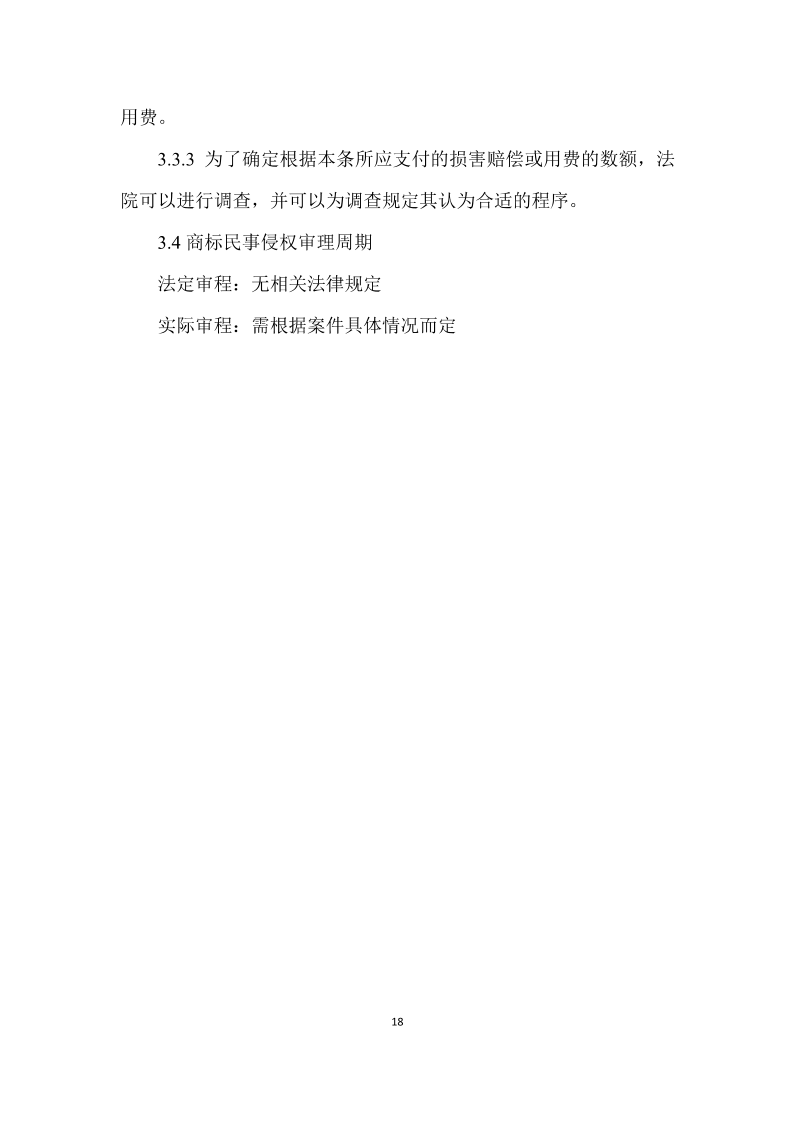 用费。

3.3.3为了确定根据本条所应支付的损害赔偿或用费的数额，法院可以进行调查，并可以为调查规定其认为合适的程序。

3.4商标民事侵权审理周期

法定审程：无相关法律规定

实际审程：需根据案件具体情况而定

18